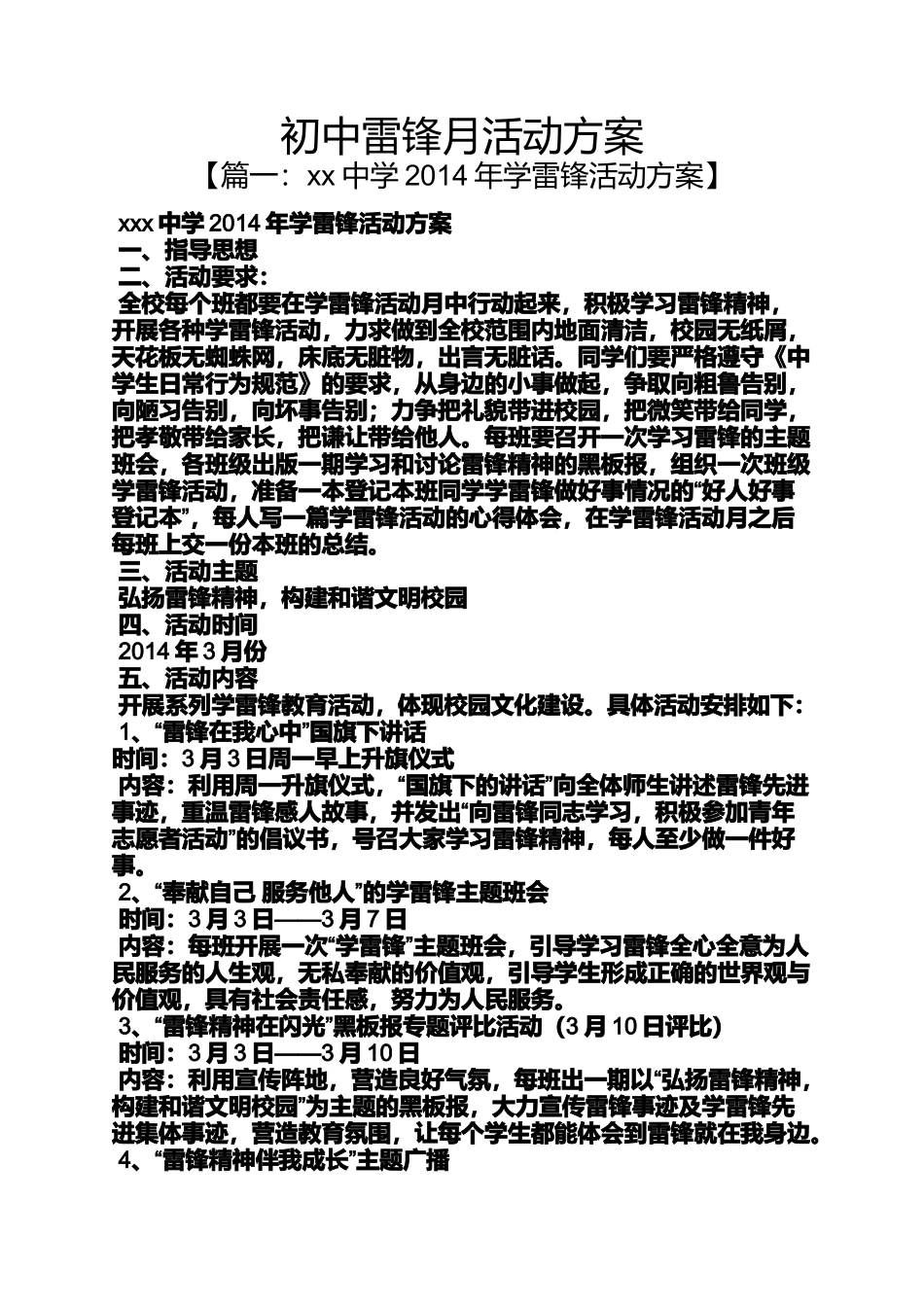 初中雷锋月活动方案

【篇一：xx 中学 2014 年学雷锋活动方案】

xxx 中学 2014 年学雷锋活动方案

一、指导思想

二、活动要求：

全校每个班都要在学雷锋活动月中行动起来，积极学习雷锋精神，开展各种学雷锋活动，力求做到全校范围内地面清洁，校园无纸屑，天花板无蜘蛛网，床底无脏物，出言无脏话。同学们要严格遵守《中学生日常行为规范》的要求，从身边的小事做起，争取向粗鲁告别，向陋习告别，向坏事告别；力争把礼貌带进校园，把微笑带给同学，把孝敬带给家长，把谦让带给他人。每班要召开一次学习雷锋的主题班会，各班级出版一期学习和讨论雷锋精神的黑板报，组织一次班级学雷锋活动，准备一本登记本班同学学雷锋做好事情况的“好人好事登记本”，每人写一篇学雷锋活动的心得体会，在学雷锋活动月之后每班上交一份本班的总结。

三、活动主题

弘扬雷锋精神，构建和谐文明校园

四、活动时间

2014 年 3 月份

五、活动内容

开展系列学雷锋教育活动，体现校园文化建设。具体活动安排如下：

1、“雷锋在我心中”国旗下讲话

时间：3 月 3 日周一早上升旗仪式

内容：利用周一升旗仪式，“国旗下的讲话”向全体师生讲述雷锋先进事迹，重温雷锋感人故事，并发出“向雷锋同志学习，积极参加青年志愿者活动”的倡议书，号召大家学习雷锋精神，每人至少做一件好事。

2、“奉献自己 服务他人”的学雷锋主题班会

时间：3 月 3 日——3 月 7 日

内容：每班开展一次“学雷锋”主题班会，引导学习雷锋全心全意为人民服务的人生观，无私奉献的价值观，引导学生形成正确的世界观与价值观，具有社会责任感，努力为人民服务。

3、“雷锋精神在闪光”黑板报专题评比活动（3 月 10 日评比）

时间：3 月 3 日——3 月 10 日

内容：利用宣传阵地，营造良好气氛，每班出一期以“弘扬雷锋精神，构建和谐文明校园”为主题的黑板报，大力宣传雷锋事迹及学雷锋先进集体事迹，营造教育氛围，让每个学生都能体会到雷锋就在我身边。

4、“雷锋精神伴我成长”主题广播